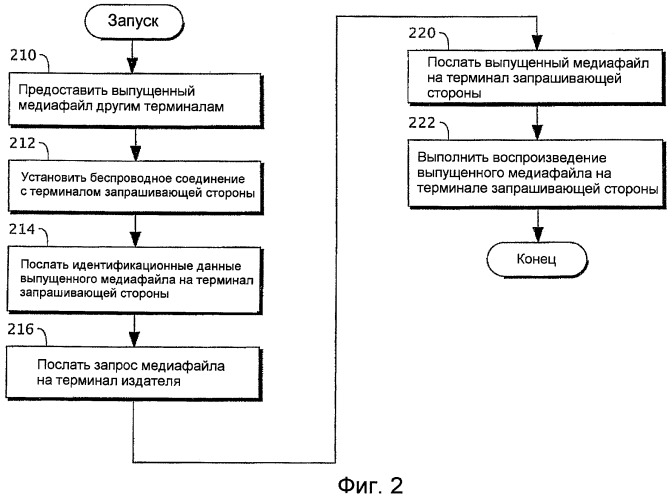 Запуск

210

Предоставить выпущенный медиафайл другим терминалам

212

Установить беспроводное соединение с терминалом запрашивающей стороны

214

Послать идентификационные данные выпущенного медиафайла на терминал запрашивающей стороны

216

Послать запрос медиафайла на терминал издателя

220

Послать выпущенный медиафайл на терминал запрашивающей стороны

222

Выполнить воспроизведение выпущенного медиафайла на терминале запрашивающей стороны

Конец

Фиг. 2